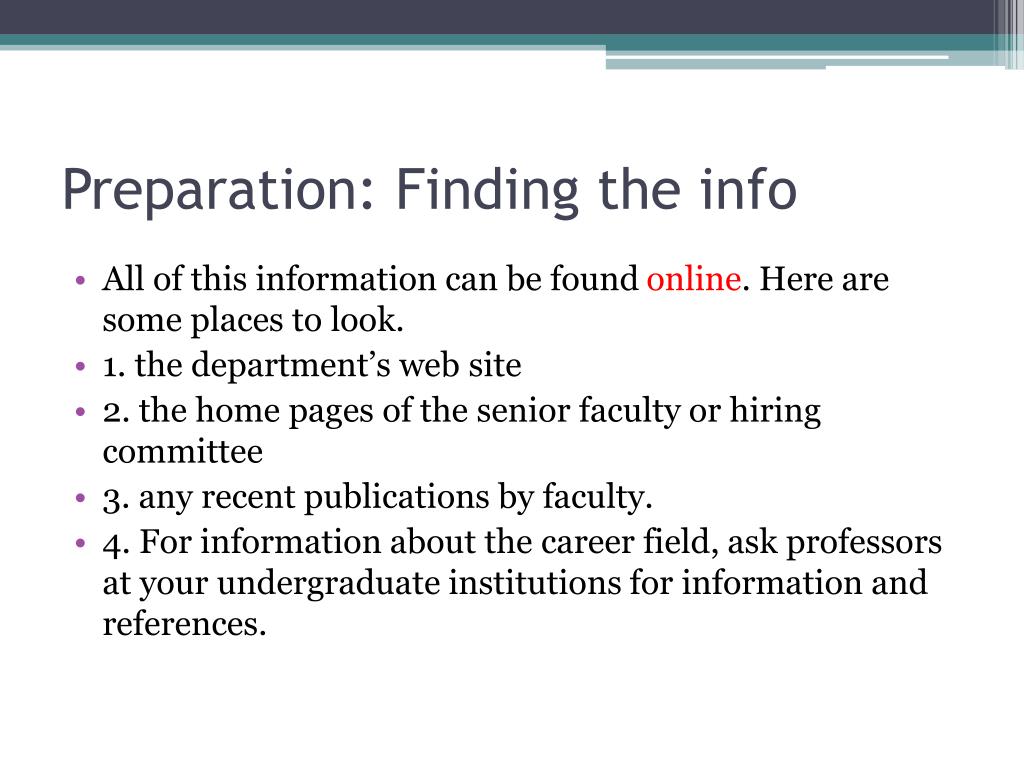 Preparation: Finding the info

• All of this information can be found online. Here are some places to look.
• 1. the department’s web site
• 2. the home pages of the senior faculty or hiring committee
• 3. any recent publications by faculty.
• 4. For information about the career field, ask professors at your undergraduate institutions for information and references.